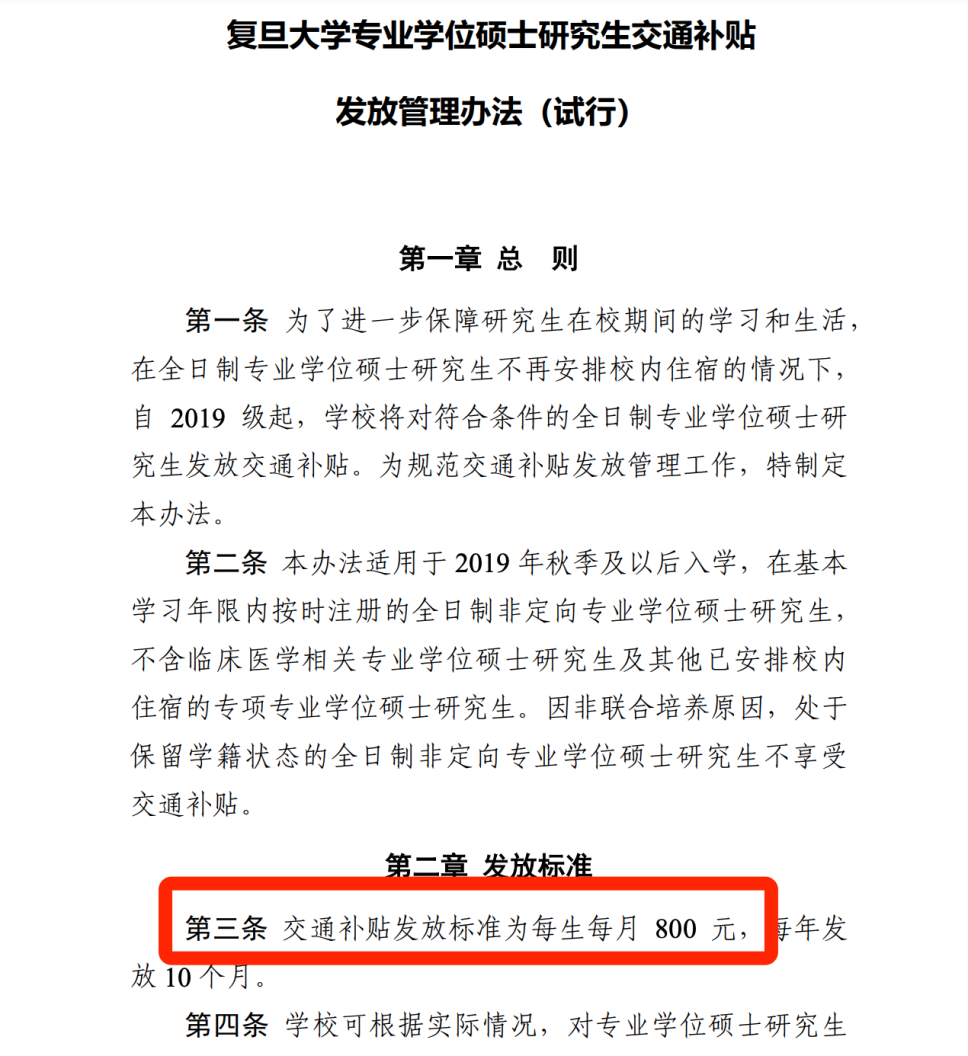 复旦大学专业学位硕士研究生交通补贴

发放管理办法（试行）

第一章 总 则

第一条 为了进一步保障研究生在校期间的学习和生活，在全日制专业学位硕士研究生不再安排校内住宿的情况下，自 2019 级起，学校将对符合条件的全日制专业学位硕士研究生发放交通补贴。为规范交通补贴发放管理工作，特制定本办法。

第二条 本办法适用于 2019 年秋季及以后入学，在基本学习年限内按时注册的全日制非定向专业学位硕士研究生，不含临床医学相关专业学位硕士研究生及其他已安排校内住宿的专项专业学位硕士研究生。因非联合培养原因，处于保留学籍状态的全日制非定向专业学位硕士研究生不享受交通补贴。

第二章 发放标准

第三条 交通补贴发放标准为每生每月 800 元，每年发放 10 个月。

第四条 学校可根据实际情况，对专业学位硕士研究生